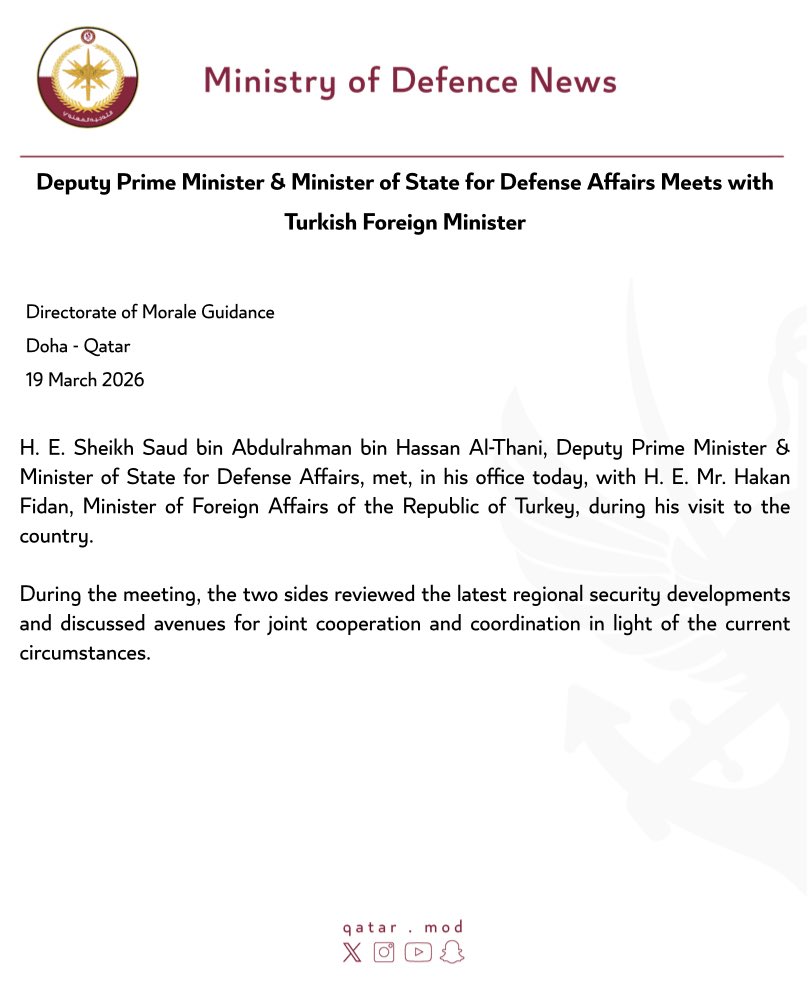 Ministry of Defence News

Deputy Prime Minister & Minister of State for Defense Affairs Meets with Turkish Foreign Minister

Directorate of Morale Guidance
Doha - Qatar
19 March 2026

H. E. Sheikh Saud bin Abdulrahman bin Hassan Al-Thani, Deputy Prime Minister & Minister of State for Defense Affairs, met, in his office today, with H. E. Mr. Hakan Fidan, Minister of Foreign Affairs of the Republic of Turkey, during his visit to the country.

During the meeting, the two sides reviewed the latest regional security developments and discussed avenues for joint cooperation and coordination in light of the current circumstances.

qatar . mod